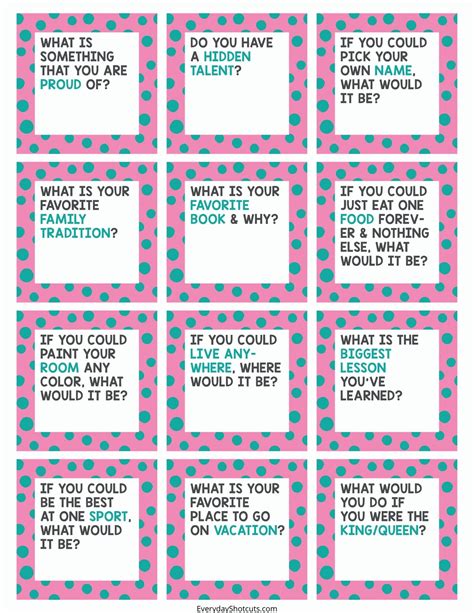 WHAT IS SOMETHING THAT YOU ARE PROUD OF?

DO YOU HAVE A HIDDEN TALENT?

IF YOU COULD PICK YOUR OWN NAME, WHAT WOULD IT BE?

WHAT IS YOUR FAVORITE FAMILY TRADITION?

WHAT IS YOUR FAVORITE BOOK & WHY?

IF YOU COULD JUST EAT ONE FOOD FOREVER & NOTHING ELSE, WHAT WOULD IT BE?

IF YOU COULD PAINT YOUR ROOM ANY COLOR, WHAT WOULD IT BE?

IF YOU COULD LIVE ANYWHERE, WHERE WOULD IT BE?

WHAT IS THE BIGGEST LESSON YOU'VE LEARNED?

IF YOU COULD BE THE BEST AT ONE SPORT, WHAT WOULD IT BE?

WHAT IS YOUR FAVORITE PLACE TO GO ON VACATION?

WHAT WOULD YOU DO IF YOU WERE THE KING/QUEEN?

EverydayShotcuts.com